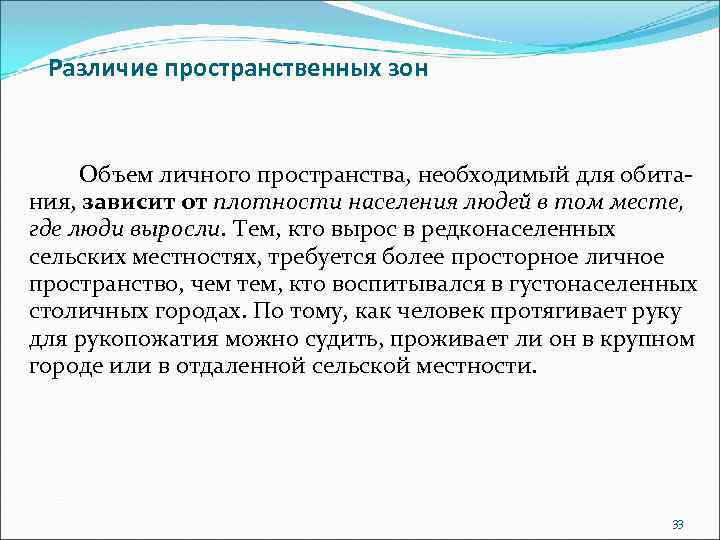 Различие пространственных зон

Объем личного пространства, необходимый для обитания, зависит от плотности населения людей в том месте, где люди выросли. Тем, кто вырос в редконаселенных сельских местностях, требуется более просторное личное пространство, чем тем, кто воспитывался в густонаселенных столичных городах. По тому, как человек протягивает руку для рукопожатия можно судить, проживает ли он в крупном городе или в отдаленной сельской местности.

33